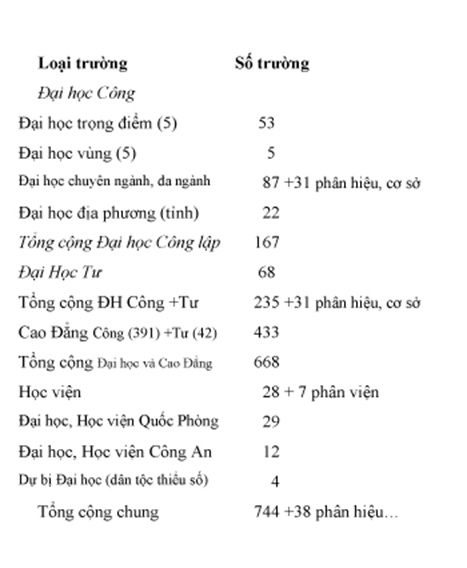 | Loại trường | Số trường |
|---|---|
| Đại học Công | |
| Đại học trọng điểm (5) | 53 |
| Đại học vùng (5) | 5 |
| Đại học chuyên ngành, đa ngành | 87 +31 phân hiệu, cơ sở |
| Đại học địa phương (tỉnh) | 22 |
| Tổng cộng Đại học Công lập | 167 |
| Đại Học Tư | 68 |
| Tổng cộng ĐH Công +Tư | 235 +31 phân hiệu, cơ sở |
| Cao Đẳng Công (391) +Tư (42) | 433 |
| Tổng cộng Đại học và Cao Đẳng | 668 |
| Học viện | 28 + 7 phân viện |
| Đại học, Học viện Quốc Phòng | 29 |
| Đại học, Học viện Công An | 12 |
| Dự bị Đại học (dân tộc thiểu số) | 4 |
| Tổng cộng chung | 744 +38 phân hiệu... |